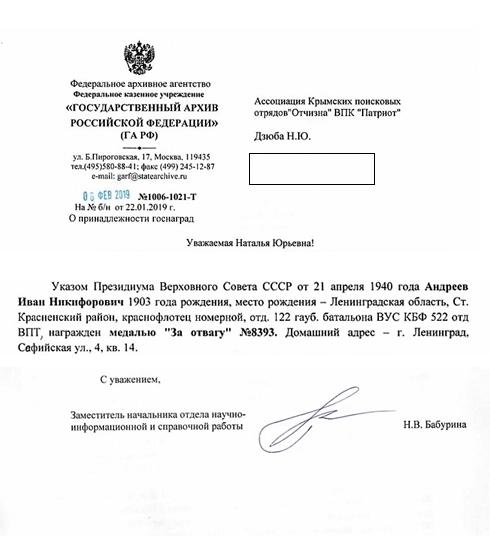 Федеральное архивное агентство
Федеральное казенное учреждение
«ГОСУДАРСТВЕННЫЙ АРХИВ РОССИЙСКОЙ ФЕДЕРАЦИИ»
(ГА РФ)

ул. Б.Пироговская, 17, Москва, 119435
тел.(495)580-88-41; факс (499) 245-12-87
e-mail: garf@statearchive.ru

06 ФЕВ 2019 №1006-1021-Т
На № б/н от 22.01.2019 г.
О принадлежности госнаград

Ассоциация Крымских поисковых отрядов"Отчизна" ВПК "Патриот"

Дзюба Н.Ю.

Уважаемая Наталья Юрьевна!

Указом Президиума Верховного Совета СССР от 21 апреля 1940 года Андреев Иван Никифорович 1903 года рождения, место рождения – Ленинградская область, Ст. Красненский район, краснофлотец номерной, отд. 122 гауб. батальона ВУС КБФ 522 отд ВПТ, награжден медалью "За отвагу" №8393. Домашний адрес – г. Ленинград, Сафийская ул., 4, кв. 14.

С уважением,

Заместитель начальника отдела научно-информационной и справочной работы Н.В. Бабурина